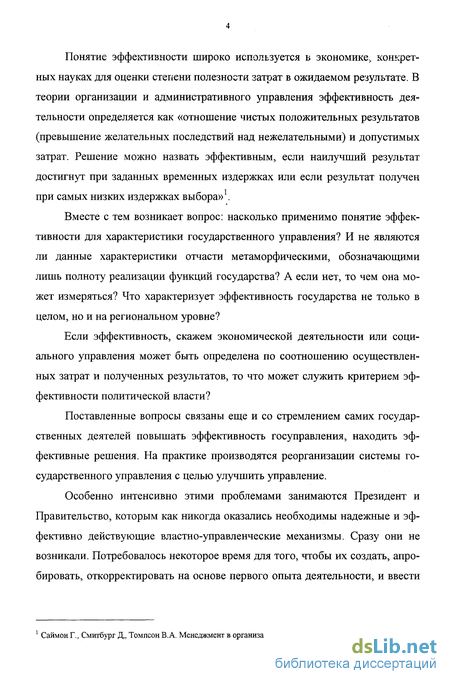 4

Понятие эффективности широко используется в экономике, конкретных науках для оценки степени полезности затрат в ожидаемом результате. В теории организации и административного управления эффективность деятельности определяется как «отношение чистых положительных результатов (превышение желательных последствий над нежелательными) и допустимых затрат. Решение можно назвать эффективным, если наилучший результат достигнут при заданных временных издержках или если результат получен при самых низких издержках выбора»$^1$.

Вместе с тем возникает вопрос: насколько применимо понятие эффективности для характеристики государственного управления? И не являются ли данные характеристики отчасти метаморфическими, обозначающими лишь полноту реализации функций государства? А если нет, то чем она может измеряться? Что характеризует эффективность государства не только в целом, но и на региональном уровне?

Если эффективность, скажем экономической деятельности или социального управления может быть определена по соотношению осуществленных затрат и полученных результатов, то что может служить критерием эффективности политической власти?

Поставленные вопросы связаны еще и со стремлением самих государственных деятелей повышать эффективность госуправления, находить эффективные решения. На практике производятся реорганизации системы государственного управления с целью улучшить управление.

Особенно интенсивно этими проблемами занимаются Президент и Правительство, которым как никогда оказались необходимы надежные и эффективно действующие властно-управленческие механизмы. Сразу они не возникали. Потребовалось некоторое время для того, чтобы их создать, апробировать, откорректировать на основе первого опыта деятельности, и ввести

$^1$ Саймон Г., Смитбург Д., Томпсон В.А. Менеджмент в организа

dsLib.net
библиотека диссертаций